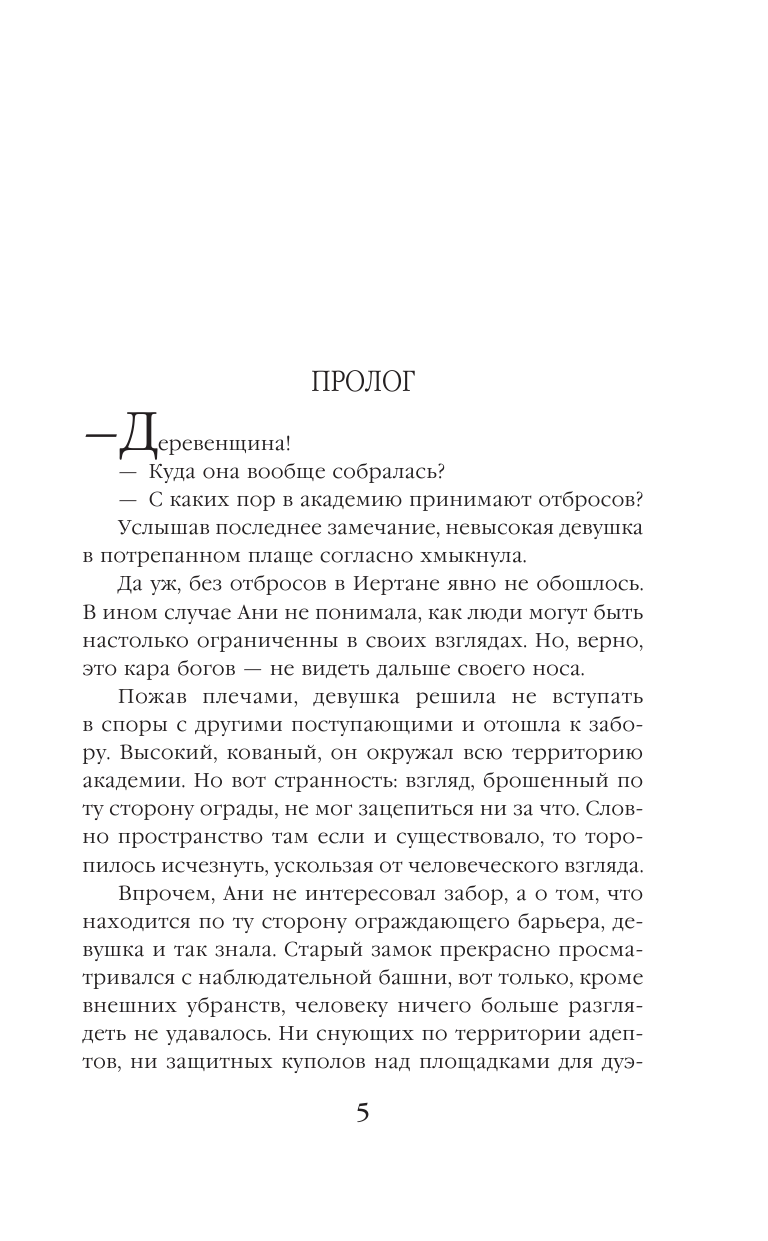 ПРОЛОГ

— Деревенщина!

— Куда она вообще собралась?

— С каких пор в академию принимают отбросов?

Услышав последнее замечание, невысокая девушка в потрепанном плаще согласно хмыкнула.

Да уж, без отбросов в Иертане явно не обошлось. В ином случае Ани не понимала, как люди могут быть настолько ограниченны в своих взглядах. Но, верно, это кара богов — не видеть дальше своего носа.

Пожав плечами, девушка решила не вступать в споры с другими поступающими и отошла к забору. Высокий, кованый, он окружал всю территорию академии. Но вот странность: взгляд, брошенный по ту сторону ограды, не мог зацепиться ни за что. Словно пространство там если и существовало, то торопилось исчезнуть, ускользая от человеческого взгляда.

Впрочем, Ани не интересовал забор, а о том, что находится по ту сторону ограждающего барьера, девушка и так знала. Старый замок прекрасно просматривался с наблюдательной башни, вот только, кроме внешних убранств, человеку ничего больше разглядеть не удавалось. Ни снующих по территории адептов, ни защитных куполов над площадками для дуэ-

5